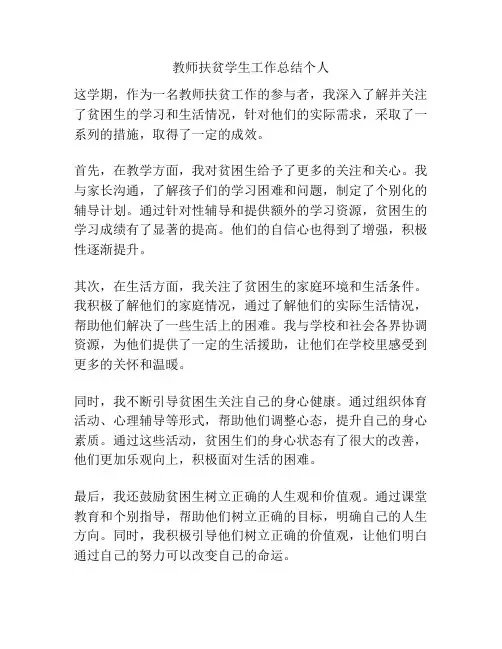 教师扶贫学生工作总结个人

这学期，作为一名教师扶贫工作的参与者，我深入了解并关注了贫困生的学习和生活情况，针对他们的实际需求，采取了一系列的措施，取得了一定的成效。

首先，在教学方面，我对贫困生给予了更多的关注和关心。我与家长沟通，了解孩子们的学习困难和问题，制定了个别化的辅导计划。通过针对性辅导和提供额外的学习资源，贫困生的学习成绩有了显著的提高。他们的自信心也得到了增强，积极性逐渐提升。

其次，在生活方面，我关注了贫困生的家庭环境和生活条件。我积极了解他们的家庭情况，通过了解他们的实际生活情况，帮助他们解决了一些生活上的困难。我与学校和社会各界协调资源，为他们提供了一定的生活援助，让他们在学校里感受到更多的关怀和温暖。

同时，我不断引导贫困生关注自己的身心健康。通过组织体育活动、心理辅导等形式，帮助他们调整心态，提升自己的身心素质。通过这些活动，贫困生们的身心状态有了很大的改善，他们更加乐观向上，积极面对生活的困难。

最后，我还鼓励贫困生树立正确的人生观和价值观。通过课堂教育和个别指导，帮助他们树立正确的目标，明确自己的人生方向。同时，我积极引导他们树立正确的价值观，让他们明白通过自己的努力可以改变自己的命运。